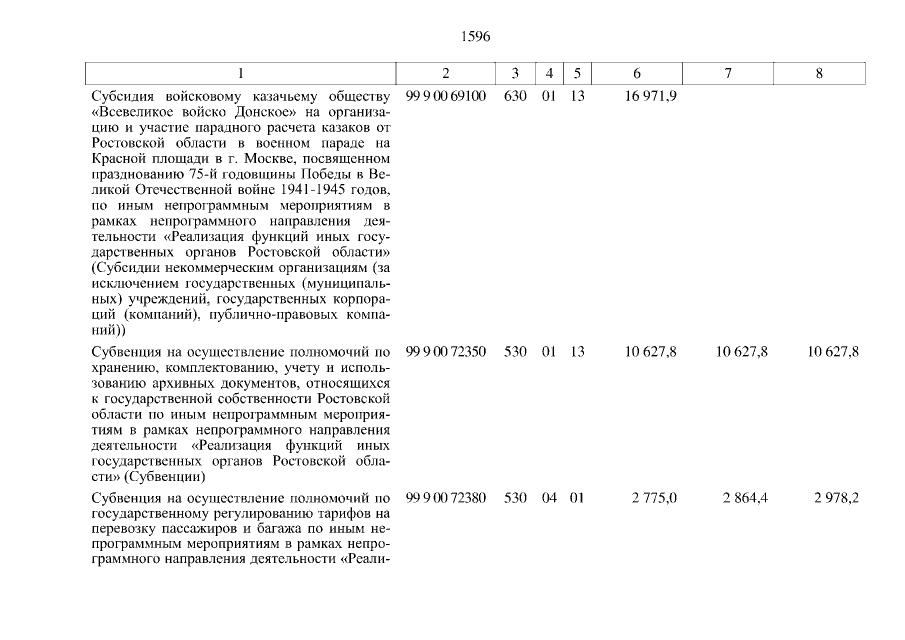 1596

| 1 | 2 | 3 | 4 | 5 | 6 | 7 | 8 |
|---|---|---|---|---|---|---|---|
| Субсидия войсковому казачьему обществу «Всевеликое войско Донское» на организацию и участие парадного расчета казаков от Ростовской области в военном параде на Красной площади в г. Москве, посвященном празднованию 75-й годовщины Победы в Великой Отечественной войне 1941-1945 годов, по иным непрограммным мероприятиям в рамках непрограммного направления деятельности «Реализация функций иных государственных органов Ростовской области» (Субсидии некоммерческим организациям (за исключением государственных (муниципальных) учреждений, государственных корпораций (компаний), публично-правовых компаний)) | 99 9 00 69100 | 630 | 01 | 13 | 16 971,9 | | |
| Субвенция на осуществление полномочий по хранению, комплектованию, учету и использованию архивных документов, относящихся к государственной собственности Ростовской области по иным непрограммным мероприятиям в рамках непрограммного направления деятельности «Реализация функций иных государственных органов Ростовской области» (Субвенции) | 99 9 00 72350 | 530 | 01 | 13 | 10 627,8 | 10 627,8 | 10 627,8 |
| Субвенция на осуществление полномочий по государственному регулированию тарифов на перевозку пассажиров и багажа по иным непрограммным мероприятиям в рамках непрограммного направления деятельности «Реали- | 99 9 00 72380 | 530 | 04 | 01 | 2 775,0 | 2 864,4 | 2 978,2 |